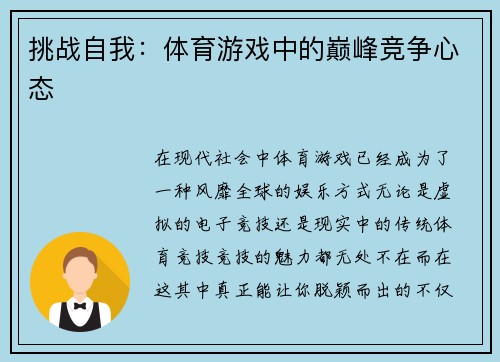 挑战自我：体育游戏中的巅峰竞争心态

在现代社会中体育游戏已经成为了一种风靡全球的娱乐方式无论是虚拟的电子竞技还是现实中的传统体育竞技竞技的魅力都无处不在而在这其中真正能让你脱颖而出的不仅